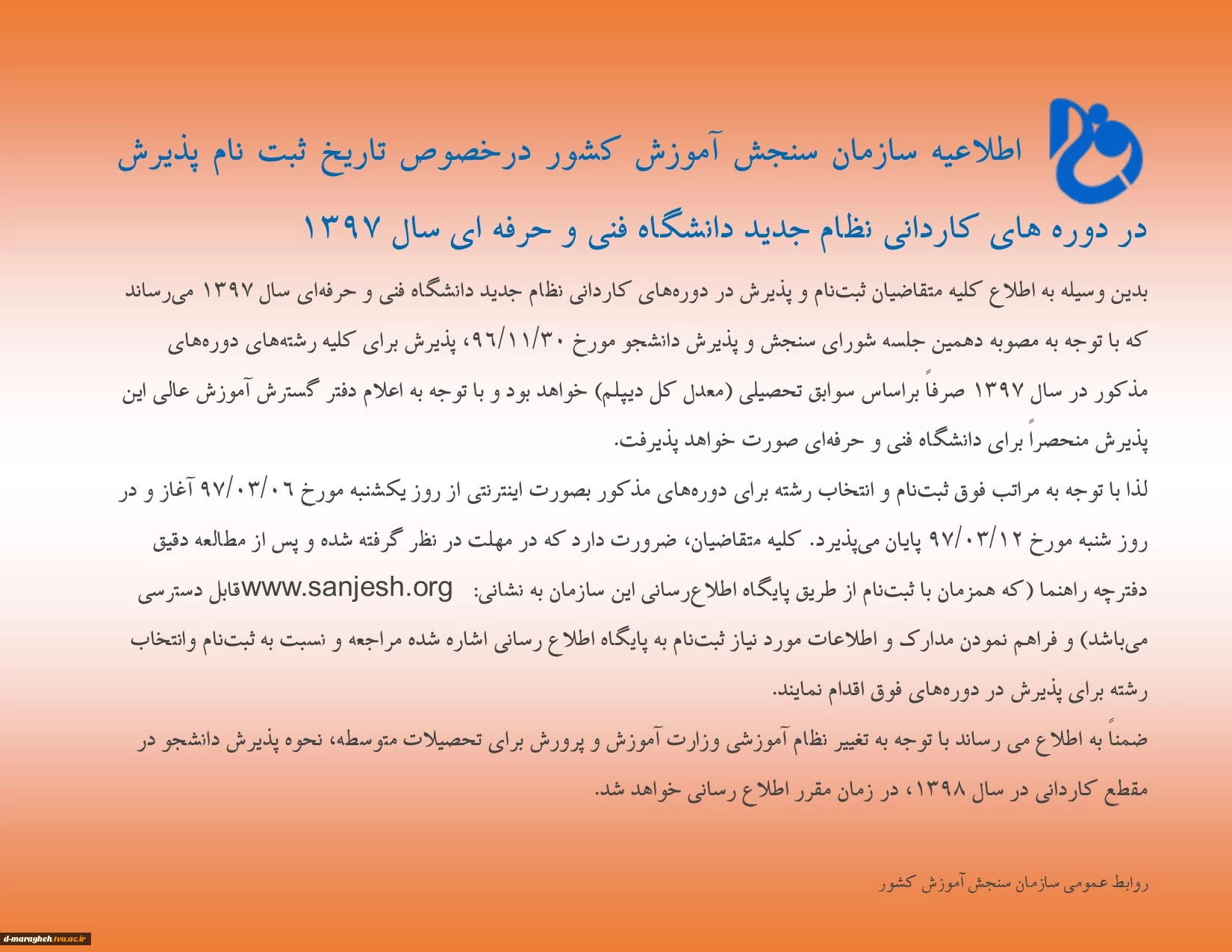 اطلاعیه سازمان سنجش آموزش کشور درخصوص تاریخ ثبت نام پذیرش

در دوره های کاردانی نظام جدید دانشگاه فنی و حرفه ای سال ۱۳۹۷

بدین وسیله به اطلاع کلیه متقاضیان ثبت‌نام و پذیرش در دوره‌های کاردانی نظام جدید دانشگاه فنی و حرفه‌ای سال ۱۳۹۷ می‌رساند که با توجه به مصوبه دهمین جلسه شورای سنجش و پذیرش دانشجو مورخ ۹۶/۱۱/۳۰، پذیرش برای کلیه رشته‌های دوره‌های مذکور در سال ۱۳۹۷ صرفاً براساس سوابق تحصیلی (معدل کل دیپلم) خواهد بود و با توجه به اعلام دفتر گسترش آموزش عالی این پذیرش منحصراً برای دانشگاه فنی و حرفه‌ای صورت خواهد پذیرفت.

لذا با توجه به مراتب فوق ثبت‌نام و انتخاب رشته برای دوره‌های مذکور بصورت اینترنتی از روز یکشنبه مورخ ۹۷/۰۳/۰۶ آغاز و در روز شنبه مورخ ۹۷/۰۳/۱۲ پایان می‌پذیرد. کلیه متقاضیان، ضرورت دارد که در مهلت در نظر گرفته شده و پس از مطالعه دقیق دفترچه راهنما (که همزمان با ثبت‌نام از طریق پایگاه اطلاع‌رسانی این سازمان به نشانی: www.sanjesh.org قابل دسترسی می‌باشد) و فراهم نمودن مدارک و اطلاعات مورد نیاز ثبت‌نام به پایگاه اطلاع رسانی اشاره شده مراجعه و نسبت به ثبت‌نام وانتخاب رشته برای پذیرش در دوره‌های فوق اقدام نمایند.

ضمناً به اطلاع می رساند با توجه به تغییر نظام آموزشی وزارت آموزش و پرورش برای تحصیلات متوسطه، نحوه پذیرش دانشجو در مقطع کاردانی در سال ۱۳۹۸، در زمان مقرر اطلاع رسانی خواهد شد.

روابط عمومی سازمان سنجش آموزش کشور

d-maragheh.tvu.ac.ir